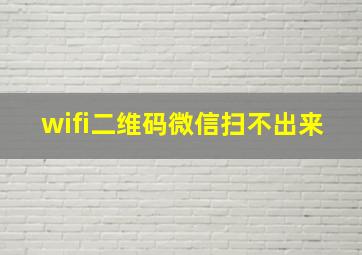 wifi二维码微信扫不出来